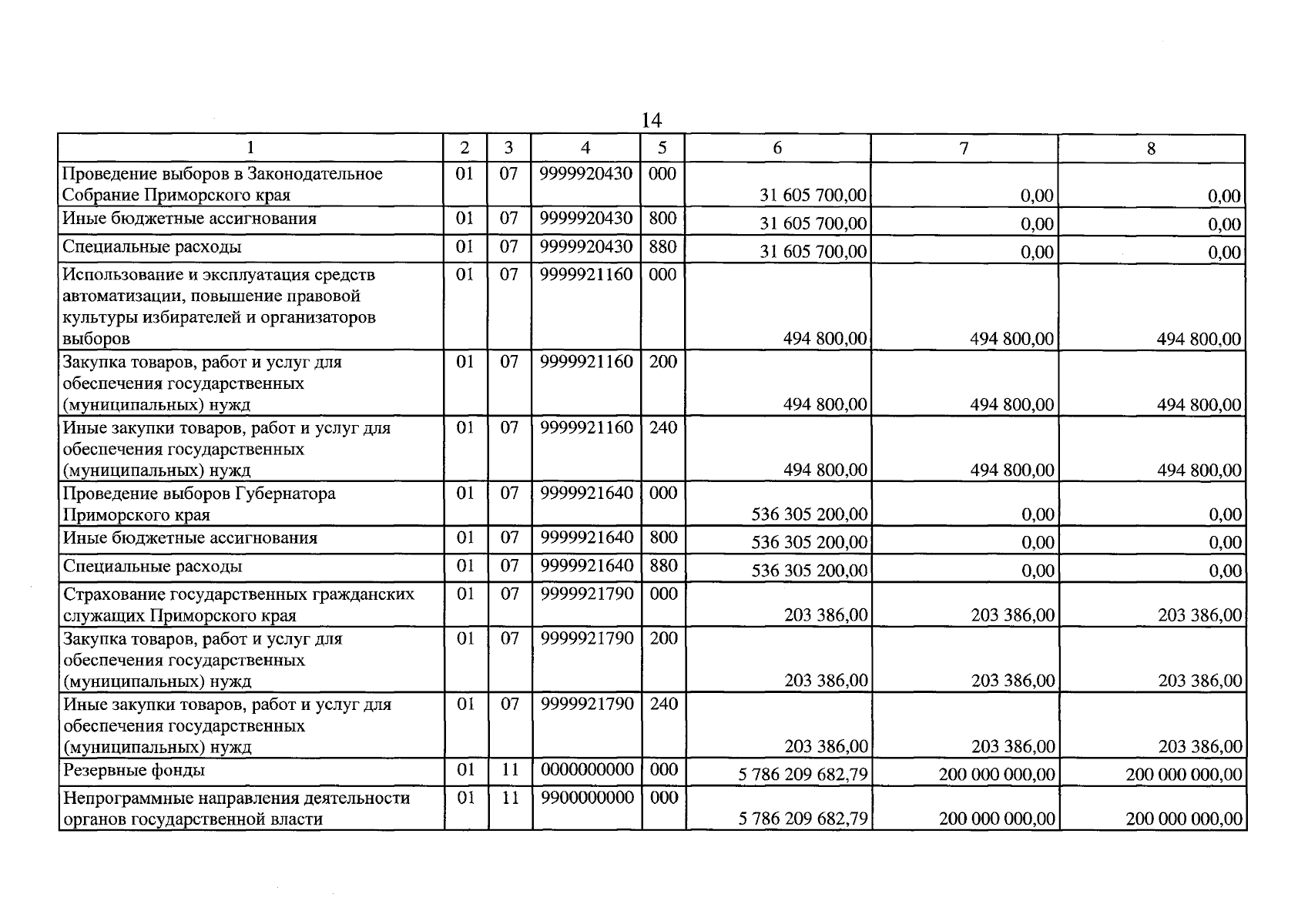 14

| 1 | 2 | 3 | 4 | 5 | 6 | 7 | 8 |
|---|---|---|---|---|---|---|---|
| Проведение выборов в Законодательное Собрание Приморского края | 01 | 07 | 9999920430 | 000 | 31 605 700,00 | 0,00 | 0,00 |
| Иные бюджетные ассигнования | 01 | 07 | 9999920430 | 800 | 31 605 700,00 | 0,00 | 0,00 |
| Специальные расходы | 01 | 07 | 9999920430 | 880 | 31 605 700,00 | 0,00 | 0,00 |
| Использование и эксплуатация средств автоматизации, повышение правовой культуры избирателей и организаторов выборов | 01 | 07 | 9999921160 | 000 | 494 800,00 | 494 800,00 | 494 800,00 |
| Закупка товаров, работ и услуг для обеспечения государственных (муниципальных) нужд | 01 | 07 | 9999921160 | 200 | 494 800,00 | 494 800,00 | 494 800,00 |
| Иные закупки товаров, работ и услуг для обеспечения государственных (муниципальных) нужд | 01 | 07 | 9999921160 | 240 | 494 800,00 | 494 800,00 | 494 800,00 |
| Проведение выборов Губернатора Приморского края | 01 | 07 | 9999921640 | 000 | 536 305 200,00 | 0,00 | 0,00 |
| Иные бюджетные ассигнования | 01 | 07 | 9999921640 | 800 | 536 305 200,00 | 0,00 | 0,00 |
| Специальные расходы | 01 | 07 | 9999921640 | 880 | 536 305 200,00 | 0,00 | 0,00 |
| Страхование государственных гражданских служащих Приморского края | 01 | 07 | 9999921790 | 000 | 203 386,00 | 203 386,00 | 203 386,00 |
| Закупка товаров, работ и услуг для обеспечения государственных (муниципальных) нужд | 01 | 07 | 9999921790 | 200 | 203 386,00 | 203 386,00 | 203 386,00 |
| Иные закупки товаров, работ и услуг для обеспечения государственных (муниципальных) нужд | 01 | 07 | 9999921790 | 240 | 203 386,00 | 203 386,00 | 203 386,00 |
| Резервные фонды | 01 | 11 | 0000000000 | 000 | 5 786 209 682,79 | 200 000 000,00 | 200 000 000,00 |
| Непрограммные направления деятельности органов государственной власти | 01 | 11 | 9900000000 | 000 | 5 786 209 682,79 | 200 000 000,00 | 200 000 000,00 |